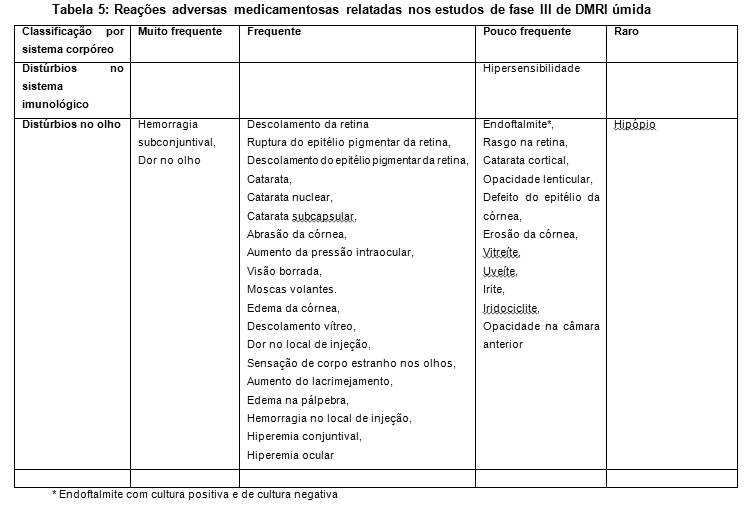 Tabela 5: Reações adversas medicamentosas relatadas nos estudos de fase III de DMRI úmida

| Classificação por sistema corpóreo | Muito frequente | Frequente | Pouco frequente | Raro |
|---|---|---|---|---|
| Distúrbios no sistema imunológico | | | Hipersensibilidade | |
| Distúrbios no olho | Hemorragia subconjuntival, Dor no olho | Descolamento da retina Ruptura do epitélio pigmentar da retina, Descolamento do epitélio pigmentar da retina, Catarata, Catarata nuclear, Catarata subcapsular, Abrasão da córnea, Aumento da pressão intraocular, Visão borrada, Moscas volantes. Edema da córnea, Descolamento vítreo, Dor no local de injeção, Sensação de corpo estranho nos olhos, Aumento do lacrimejamento, Edema na pálpebra, Hemorragia no local de injeção, Hiperemia conjuntival, Hiperemia ocular | Endoftalmite*, Rasgo na retina, Catarata cortical, Opacidade lenticular, Defeito do epitélio da córnea, Erosão da córnea, Vitreíte, Uveíte, Irite, Iridociclite, Opacidade na câmara anterior | Hipópio |
| | | | | |

* Endoftalmite com cultura positiva e de cultura negativa